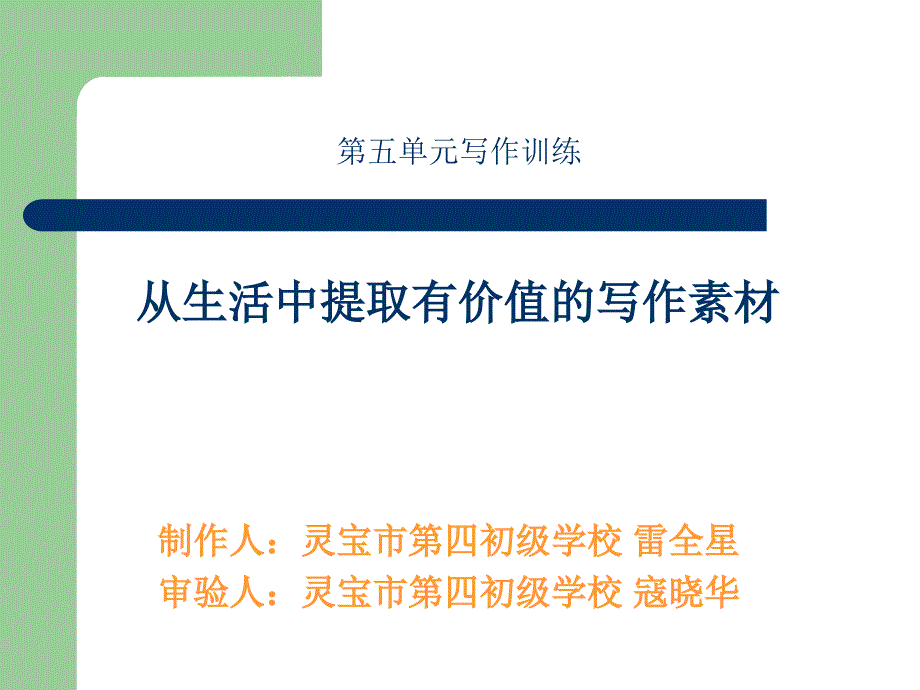 第五单元写作训练

从生活中提取有价值的写作素材

制作人：灵宝市第四初级学校 雷全星
审验人：灵宝市第四初级学校 寇晓华